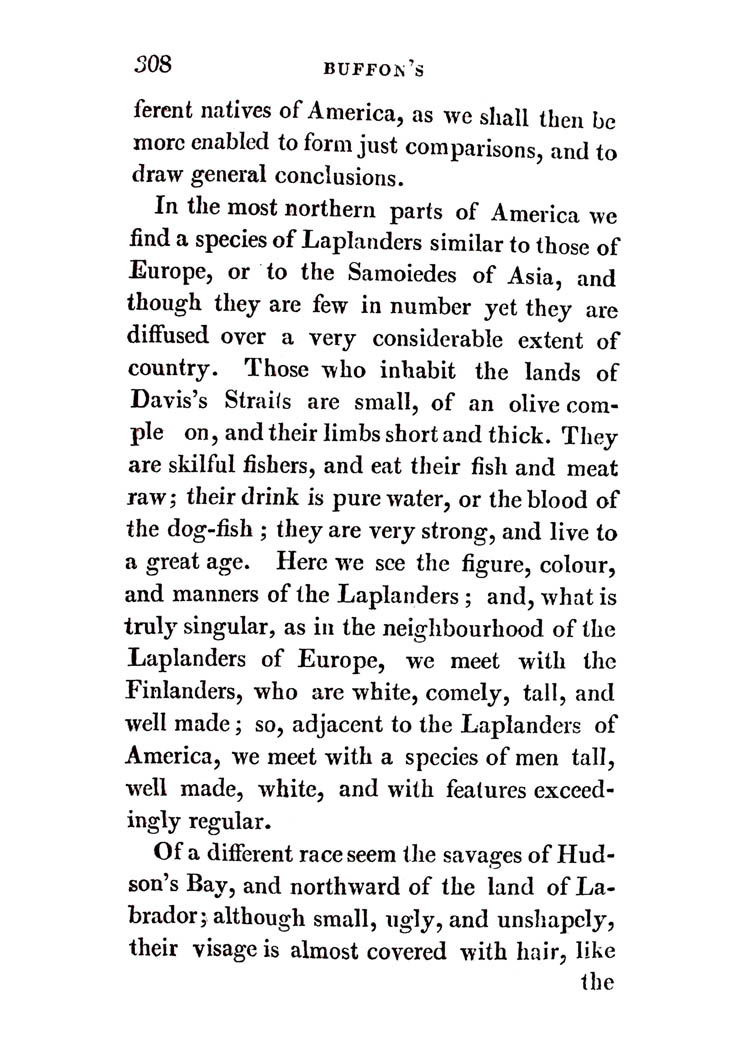 308 BUFFON'S

ferent natives of America, as we shall then be more enabled to form just comparisons, and to draw general conclusions.

In the most northern parts of America we find a species of Laplanders similar to those of Europe, or to the Samoiedes of Asia, and though they are few in number yet they are diffused over a very considerable extent of country. Those who inhabit the lands of Davis's Straits are small, of an olive comple on, and their limbs short and thick. They are skilful fishers, and eat their fish and meat raw; their drink is pure water, or the blood of the dog-fish; they are very strong, and live to a great age. Here we see the figure, colour, and manners of the Laplanders; and, what is truly singular, as in the neighbourhood of the Laplanders of Europe, we meet with the Finlanders, who are white, comely, tall, and well made; so, adjacent to the Laplanders of America, we meet with a species of men tall, well made, white, and with features exceedingly regular.

Of a different race seem the savages of Hudson's Bay, and northward of the land of Labrador; although small, ugly, and unshapely, their visage is almost covered with hair, like the